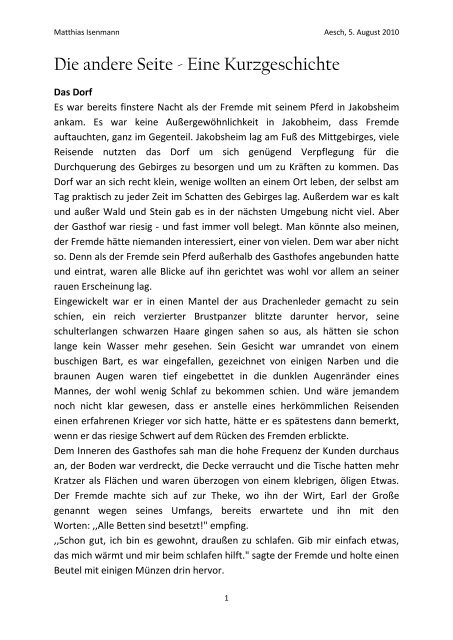 Matthias Isenmann

Aesch, 5. August 2010

Die andere Seite - Eine Kurzgeschichte

Das Dorf

Es war bereits finstere Nacht als der Fremde mit seinem Pferd in Jakobsheim ankam. Es war keine Außergewöhnlichkeit in Jakobheim, dass Fremde auftauchten, ganz im Gegenteil. Jakobsheim lag am Fuß des Mittgebirges, viele Reisende nutzten das Dorf um sich genügend Verpflegung für die Durchquerung des Gebirges zu besorgen und um zu Kräften zu kommen. Das Dorf war an sich recht klein, wenige wollten an einem Ort leben, der selbst am Tag praktisch zu jeder Zeit im Schatten des Gebirges lag. Außerdem war es kalt und außer Wald und Stein gab es in der nächsten Umgebung nicht viel. Aber der Gasthof war riesig - und fast immer voll belegt. Man könnte also meinen, der Fremde hätte niemanden interessiert, einer von vielen. Dem war aber nicht so. Denn als der Fremde sein Pferd außerhalb des Gasthofes angebunden hatte und eintrat, waren alle Blicke auf ihn gerichtet was wohl vor allem an seiner rauen Erscheinung lag.

Eingewickelt war er in einen Mantel der aus Drachenleder gemacht zu sein schien, ein reich verzierter Brustpanzer blitzte darunter hervor, seine schulterlangen schwarzen Haare gingen sahen so aus, als hätten sie schon lange kein Wasser mehr gesehen. Sein Gesicht war umrandet von einem buschigen Bart, es war eingefallen, gezeichnet von einigen Narben und die braunen Augen waren tief eingebettet in die dunklen Augenränder eines Mannes, der wohl wenig Schlaf zu bekommen schien. Und wäre jemandem noch nicht klar gewesen, dass er anstelle eines herkömmlichen Reisenden einen erfahrenen Krieger vor sich hatte, hätte er es spätestens dann bemerkt, wenn er das riesige Schwert auf dem Rücken des Fremden erblickte.

Dem Inneren des Gasthofes sah man die hohe Frequenz der Kunden durchaus an, der Boden war verdreckt, die Decke verraucht und die Tische hatten mehr Kratzer als Flächen und waren überzogen von einem klebrigen, öligen Etwas. Der Fremde machte sich auf zur Theke, wo ihn der Wirt, Earl der Große genannt wegen seines Umfangs, bereits erwartete und ihn mit den Worten: ,,Alle Betten sind besetzt!" empfing.

,,Schon gut, ich bin es gewohnt, draußen zu schlafen. Gib mir einfach etwas, das mich wärmt und mir beim schlafen hilft." sagte der Fremde und holte einen Beutel mit einigen Münzen drin hervor.

1